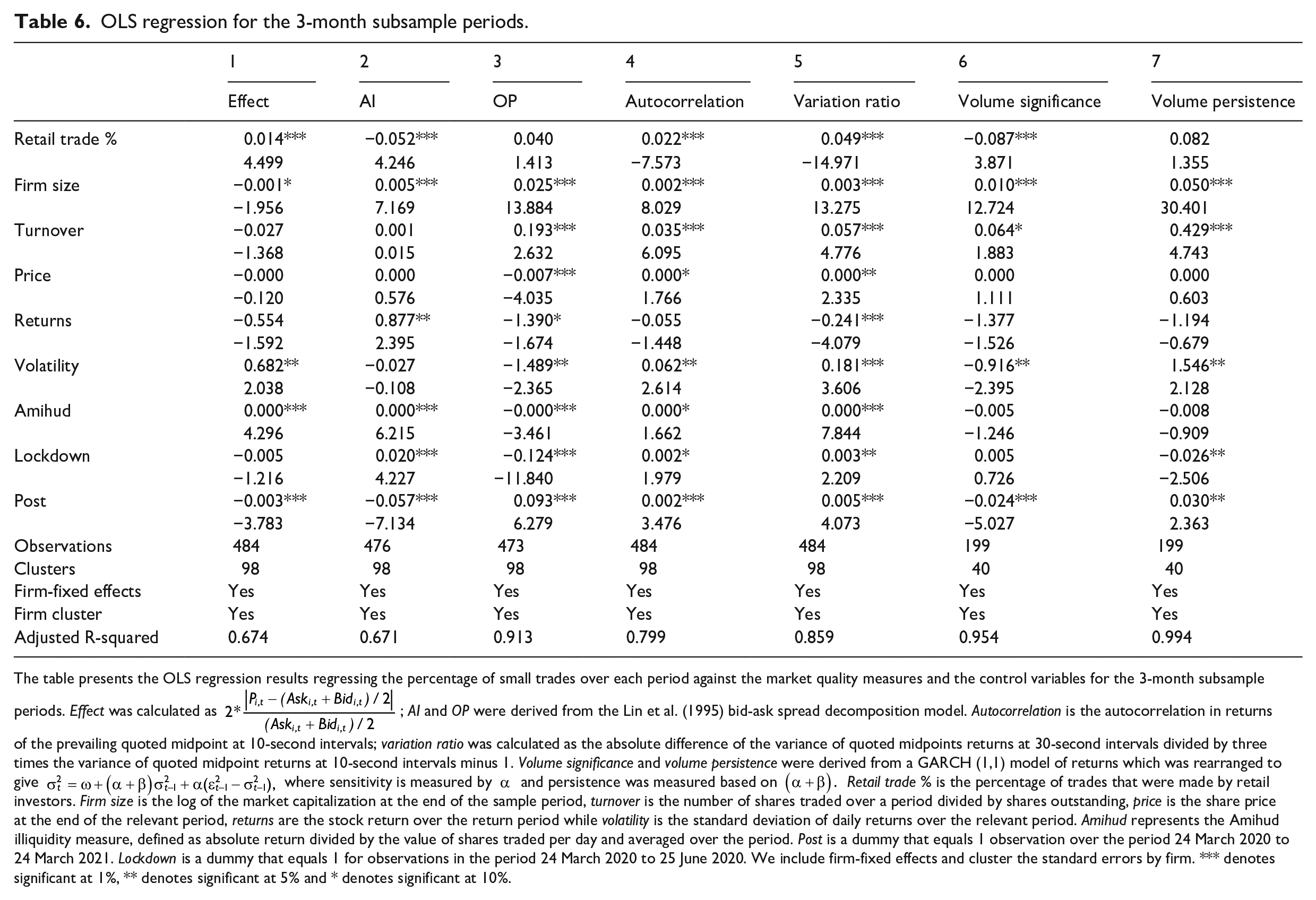 Table 6. OLS regression for the 3-month subsample periods.

|  | 1 | 2 | 3 | 4 | 5 | 6 | 7 |
|---|---|---|---|---|---|---|---|
|  | Effect | AI | OP | Autocorrelation | Variation ratio | Volume significance | Volume persistence |
| Retail trade % | 0.014*** | −0.052*** | 0.040 | 0.022*** | 0.049*** | −0.087*** | 0.082 |
|  | 4.499 | 4.246 | 1.413 | −7.573 | −14.971 | 3.871 | 1.355 |
| Firm size | −0.001* | 0.005*** | 0.025*** | 0.002*** | 0.003*** | 0.010*** | 0.050*** |
|  | −1.956 | 7.169 | 13.884 | 8.029 | 13.275 | 12.724 | 30.401 |
| Turnover | −0.027 | 0.001 | 0.193*** | 0.035*** | 0.057*** | 0.064* | 0.429*** |
|  | −1.368 | 0.015 | 2.632 | 6.095 | 4.776 | 1.883 | 4.743 |
| Price | −0.000 | 0.000 | −0.007*** | 0.000* | 0.000** | 0.000 | 0.000 |
|  | −0.120 | 0.576 | −4.035 | 1.766 | 2.335 | 1.111 | 0.603 |
| Returns | −0.554 | 0.877** | −1.390* | −0.055 | −0.241*** | −1.377 | −1.194 |
|  | −1.592 | 2.395 | −1.674 | −1.448 | −4.079 | −1.526 | −0.679 |
| Volatility | 0.682** | −0.027 | −1.489** | 0.062** | 0.181*** | −0.916** | 1.546** |
|  | 2.038 | −0.108 | −2.365 | 2.614 | 3.606 | −2.395 | 2.128 |
| Amihud | 0.000*** | 0.000*** | −0.000*** | 0.000* | 0.000*** | −0.005 | −0.008 |
|  | 4.296 | 6.215 | −3.461 | 1.662 | 7.844 | −1.246 | −0.909 |
| Lockdown | −0.005 | 0.020*** | −0.124*** | 0.002* | 0.003** | 0.005 | −0.026** |
|  | −1.216 | 4.227 | −11.840 | 1.979 | 2.209 | 0.726 | −2.506 |
| Post | −0.003*** | −0.057*** | 0.093*** | 0.002*** | 0.005*** | −0.024*** | 0.030** |
|  | −3.783 | −7.134 | 6.279 | 3.476 | 4.073 | −5.027 | 2.363 |
| Observations | 484 | 476 | 473 | 484 | 484 | 199 | 199 |
| Clusters | 98 | 98 | 98 | 98 | 98 | 40 | 40 |
| Firm-fixed effects | Yes | Yes | Yes | Yes | Yes | Yes | Yes |
| Firm cluster | Yes | Yes | Yes | Yes | Yes | Yes | Yes |
| Adjusted R-squared | 0.674 | 0.671 | 0.913 | 0.799 | 0.859 | 0.954 | 0.994 |

The table presents the OLS regression results regressing the percentage of small trades over each period against the market quality measures and the control variables for the 3-month subsample periods. Effect was calculated as $2*\frac{|P_{i,t}-(Ask_{i,t}+Bid_{i,t})/2|}{(Ask_{i,t}+Bid_{i,t})/2}$; AI and OP were derived from the Lin et al. (1995) bid-ask spread decomposition model. Autocorrelation is the autocorrelation in returns of the prevailing quoted midpoint at 10-second intervals; variation ratio was calculated as the absolute difference of the variance of quoted midpoints returns at 30-second intervals divided by three times the variance of quoted midpoint returns at 10-second intervals minus 1. Volume significance and volume persistence were derived from a GARCH (1,1) model of returns which was rearranged to give $\sigma_t^2=\omega+(\alpha+\beta)\sigma_{t-1}^2+\alpha(\varepsilon_{t-1}^2-\sigma_{t-1}^2)$, where sensitivity is measured by $\alpha$ and persistence was measured based on $(\alpha+\beta)$. Retail trade % is the percentage of trades that were made by retail investors. Firm size is the log of the market capitalization at the end of the sample period, turnover is the number of shares traded over a period divided by shares outstanding, price is the share price at the end of the relevant period, returns are the stock return over the return period while volatility is the standard deviation of daily returns over the relevant period. Amihud represents the Amihud illiquidity measure, defined as absolute return divided by the value of shares traded per day and averaged over the period. Post is a dummy that equals 1 observation over the period 24 March 2020 to 24 March 2021. Lockdown is a dummy that equals 1 for observations in the period 24 March 2020 to 25 June 2020. We include firm-fixed effects and cluster the standard errors by firm. *** denotes significant at 1%, ** denotes significant at 5% and * denotes significant at 10%.